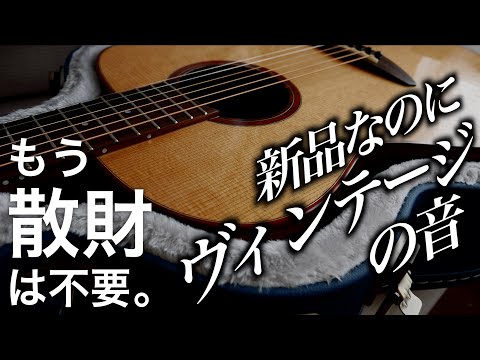 もう
散財
は不要。

新品なのに
ヴィンテージ
の音